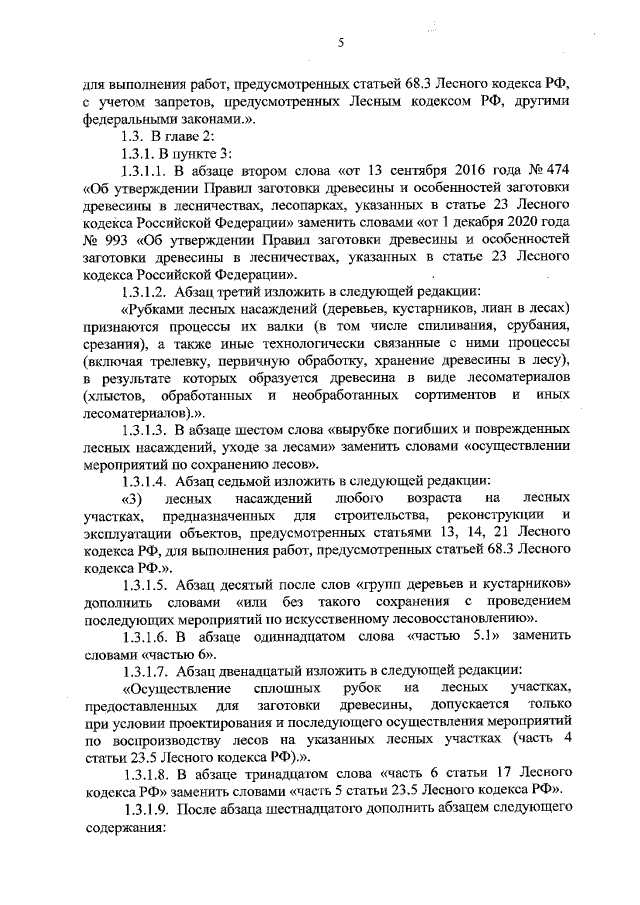 5

для выполнения работ, предусмотренных статьей 68.3 Лесного кодекса РФ, с учетом запретов, предусмотренных Лесным кодексом РФ, другими федеральными законами.».

1.3. В главе 2:

1.3.1. В пункте 3:

1.3.1.1. В абзаце втором слова «от 13 сентября 2016 года № 474 «Об утверждении Правил заготовки древесины и особенностей заготовки древесины в лесничествах, лесопарках, указанных в статье 23 Лесного кодекса Российской Федерации» заменить словами «от 1 декабря 2020 года № 993 «Об утверждении Правил заготовки древесины и особенностей заготовки древесины в лесничествах, указанных в статье 23 Лесного кодекса Российской Федерации».

1.3.1.2. Абзац третий изложить в следующей редакции:

«Рубками лесных насаждений (деревьев, кустарников, лиан в лесах) признаются процессы их валки (в том числе спиливания, срубания, срезания), а также иные технологически связанные с ними процессы (включая трелевку, первичную обработку, хранение древесины в лесу), в результате которых образуется древесина в виде лесоматериалов (хлыстов, обработанных и необработанных сортиментов и иных лесоматериалов).».

1.3.1.3. В абзаце шестом слова «вырубке погибших и поврежденных лесных насаждений, уходе за лесами» заменить словами «осуществлении мероприятий по сохранению лесов».

1.3.1.4. Абзац седьмой изложить в следующей редакции:

«3) лесных насаждений любого возраста на лесных участках, предназначенных для строительства, реконструкции и эксплуатации объектов, предусмотренных статьями 13, 14, 21 Лесного кодекса РФ, для выполнения работ, предусмотренных статьей 68.3 Лесного кодекса РФ.».

1.3.1.5. Абзац десятый после слов «групп деревьев и кустарников» дополнить словами «или без такого сохранения с проведением последующих мероприятий по искусственному лесовосстановлению».

1.3.1.6. В абзаце одиннадцатом слова «частью 5.1» заменить словами «частью 6».

1.3.1.7. Абзац двенадцатый изложить в следующей редакции:

«Осуществление сплошных рубок на лесных участках, предоставленных для заготовки древесины, допускается только при условии проектирования и последующего осуществления мероприятий по воспроизводству лесов на указанных лесных участках (часть 4 статьи 23.5 Лесного кодекса РФ).».

1.3.1.8. В абзаце тринадцатом слова «часть 6 статьи 17 Лесного кодекса РФ» заменить словами «часть 5 статьи 23.5 Лесного кодекса РФ».

1.3.1.9. После абзаца шестнадцатого дополнить абзацем следующего содержания: